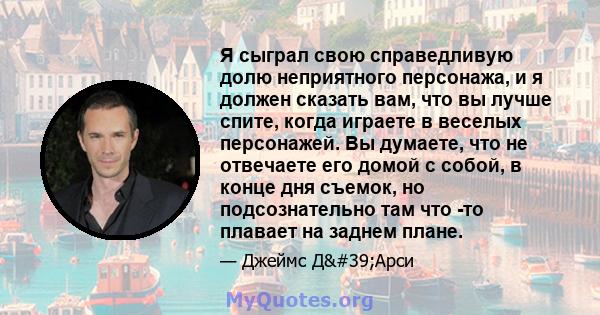 Я сыграл свою справедливую долю неприятного персонажа, и я должен сказать вам, что вы лучше спите, когда играете в веселых персонажей. Вы думаете, что не отвечаете его домой с собой, в конце дня съемок, но подсознательно там что -то плавает на заднем плане.

— Джеймс Д&#39;Арси

MyQuotes.org